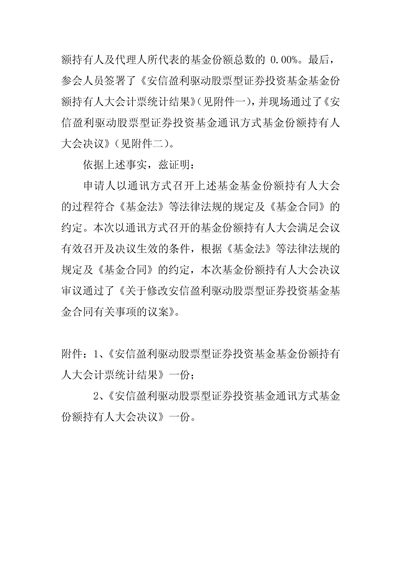 额持有人及代理人所代表的基金份额总数的 0.00%。最后，参会人员签署了《安信盈利驱动股票型证券投资基金基金份额持有人大会计票统计结果》(见附件一)，并现场通过了《安信盈利驱动股票型证券投资基金通讯方式基金份额持有人大会决议》(见附件二)。

依据上述事实，兹证明：

申请人以通讯方式召开上述基金基金份额持有人大会的过程符合《基金法》等法律法规的规定及《基金合同》的约定。本次以通讯方式召开的基金份额持有人大会满足会议有效召开及决议生效的条件，根据《基金法》等法律法规的规定及《基金合同》的约定，本次基金份额持有人大会决议审议通过了《关于修改安信盈利驱动股票型证券投资基金基金合同有关事项的议案》。

附件：1、《安信盈利驱动股票型证券投资基金基金份额持有人大会计票统计结果》一份；

2、《安信盈利驱动股票型证券投资基金通讯方式基金份额持有人大会决议》一份。